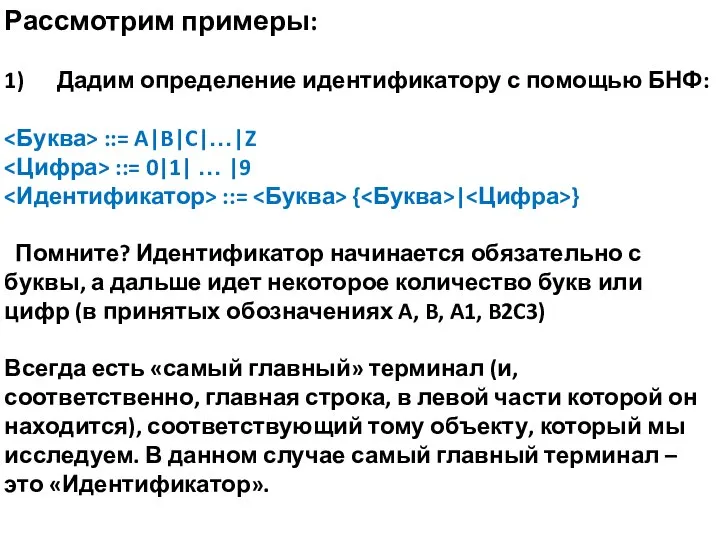 Рассмотрим примеры:

1) Дадим определение идентификатору с помощью БНФ:

<Буква> ::= A|B|C|…|Z
<Цифра> ::= 0|1| … |9
<Идентификатор> ::= <Буква> {<Буква>|<Цифра>}

Помните? Идентификатор начинается обязательно с буквы, а дальше идет некоторое количество букв или цифр (в принятых обозначениях A, B, A1, B2C3)

Всегда есть «самый главный» терминал (и, соответственно, главная строка, в левой части которой он находится), соответствующий тому объекту, который мы исследуем. В данном случае самый главный терминал – это «Идентификатор».